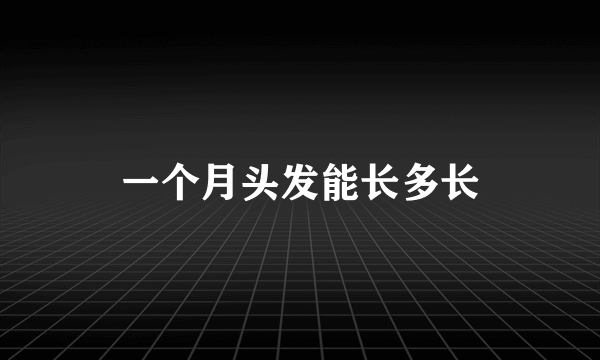 一个月头发能长多长